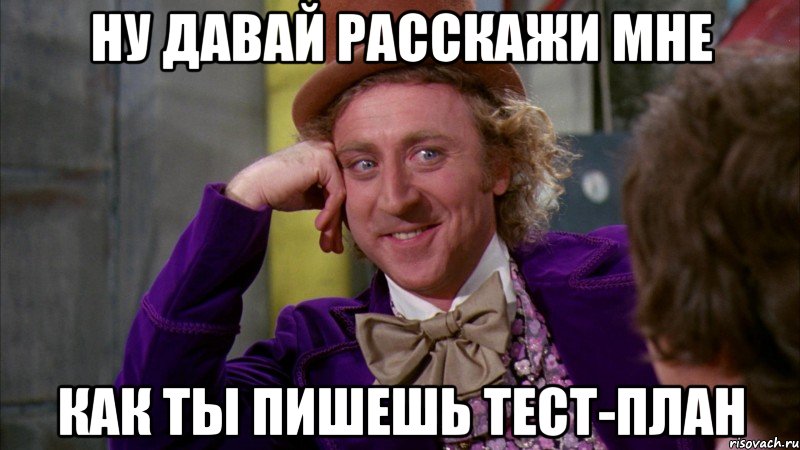 НУ ДАВАЙ РАССКАЖИ МНЕ

КАК ТЫ ПИШЕШЬ ТЕСТ-ПЛАН

risovach.ru